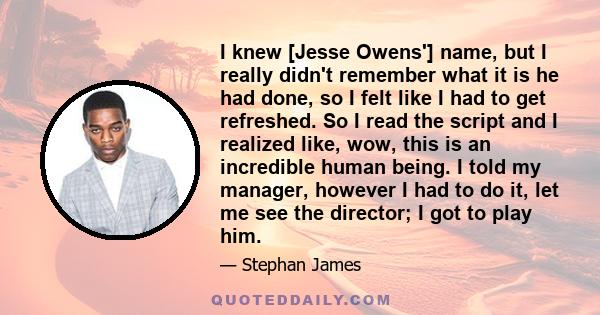 I knew [Jesse Owens'] name, but I really didn't remember what it is he had done, so I felt like I had to get refreshed. So I read the script and I realized like, wow, this is an incredible human being. I told my manager, however I had to do it, let me see the director; I got to play him.

— Stephan James

QUOTEDDAILY.COM